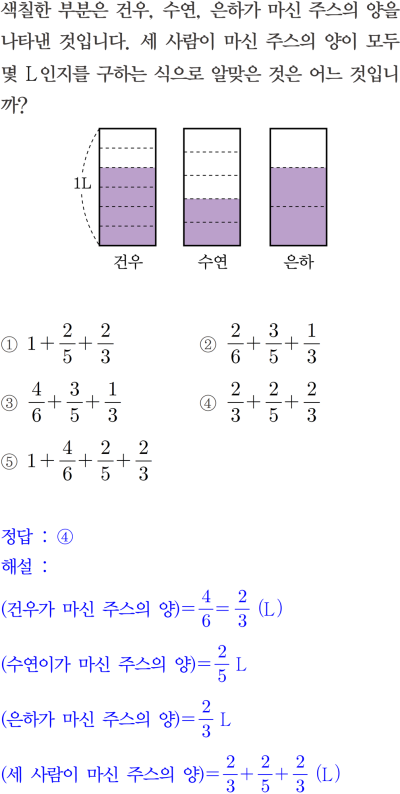 색칠한 부분은 건우, 수연, 은하가 마신 주스의 양을 나타낸 것입니다. 세 사람이 마신 주스의 양이 모두 몇 L인지를 구하는 식으로 알맞은 것은 어느 것입니까?

1L

건우 수연 은하

① $1+\frac{2}{5}+\frac{2}{3}$

② $\frac{2}{6}+\frac{3}{5}+\frac{1}{3}$

③ $\frac{4}{6}+\frac{3}{5}+\frac{1}{3}$

④ $\frac{2}{3}+\frac{2}{5}+\frac{2}{3}$

⑤ $1+\frac{4}{6}+\frac{2}{5}+\frac{2}{3}$

정답 : ④

해설 :

(건우가 마신 주스의 양)$=\frac{4}{6}=\frac{2}{3}$ (L)

(수연이가 마신 주스의 양)$=\frac{2}{5}$ L

(은하가 마신 주스의 양)$=\frac{2}{3}$ L

(세 사람이 마신 주스의 양)$=\frac{2}{3}+\frac{2}{5}+\frac{2}{3}$ (L)